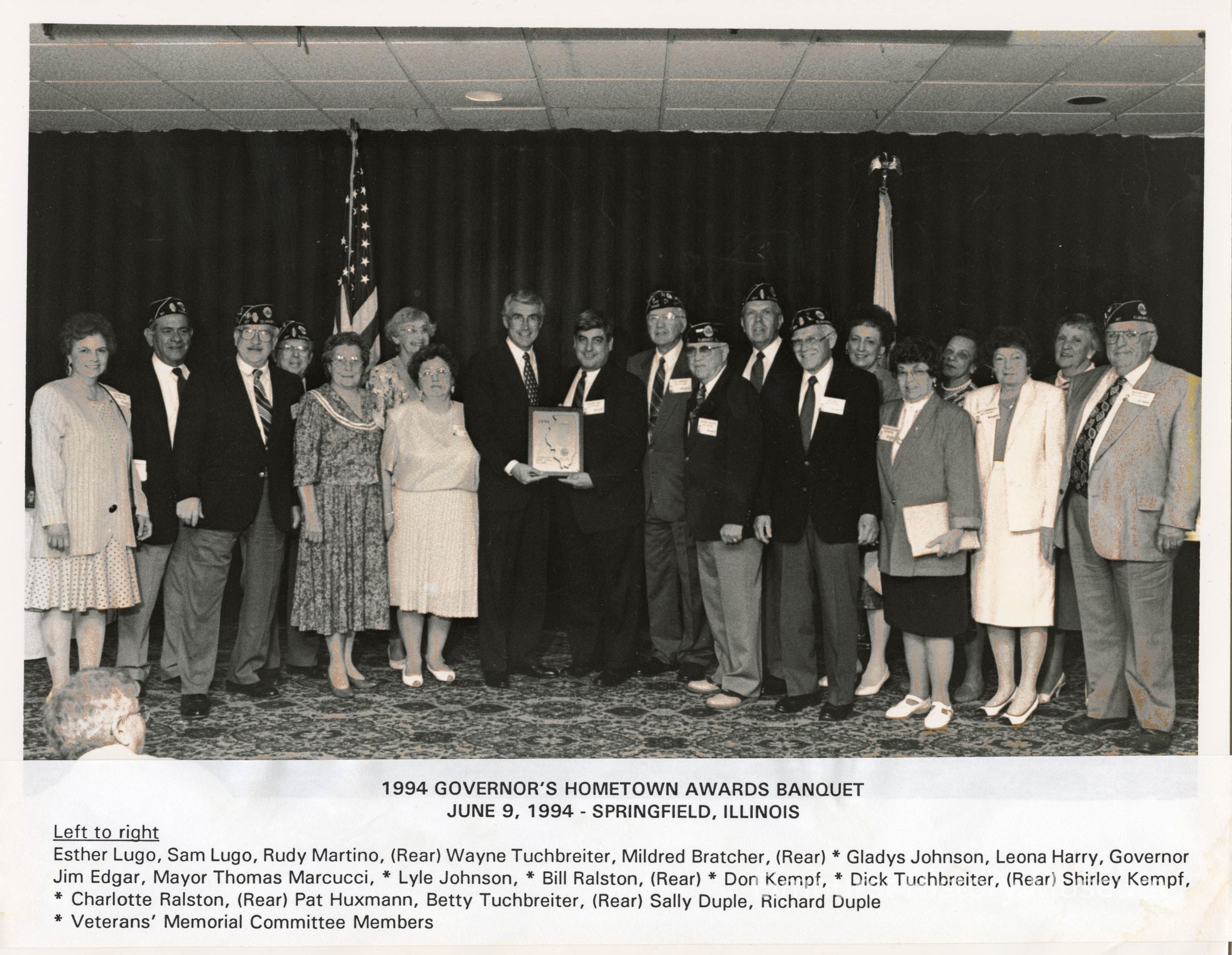 1994 GOVERNOR'S HOMETOWN AWARDS BANQUET
JUNE 9, 1994 - SPRINGFIELD, ILLINOIS

Left to right

Esther Lugo, Sam Lugo, Rudy Martino, (Rear) Wayne Tuchbreiter, Mildred Bratcher, (Rear) * Gladys Johnson, Leona Harry, Governor Jim Edgar, Mayor Thomas Marcucci, * Lyle Johnson, * Bill Ralston, (Rear) * Don Kempf, * Dick Tuchbreiter, (Rear) Shirley Kempf, * Charlotte Ralston, (Rear) Pat Huxmann, Betty Tuchbreiter, (Rear) Sally Duple, Richard Duple

* Veterans' Memorial Committee Members